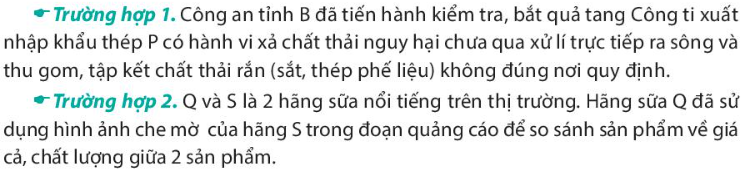 Trường hợp 1. Công an tỉnh B đã tiến hành kiểm tra, bắt quả tang Công ti xuất nhập khẩu thép P có hành vi xả chất thải nguy hại chưa qua xử lí trực tiếp ra sông và thu gom, tập kết chất thải rắn (sắt, thép phế liệu) không đúng nơi quy định.

Trường hợp 2. Q và S là 2 hãng sữa nổi tiếng trên thị trường. Hãng sữa Q đã sử dụng hình ảnh che mờ  của hãng S trong đoạn quảng cáo để so sánh sản phẩm về giá cả, chất lượng giữa 2 sản phẩm.